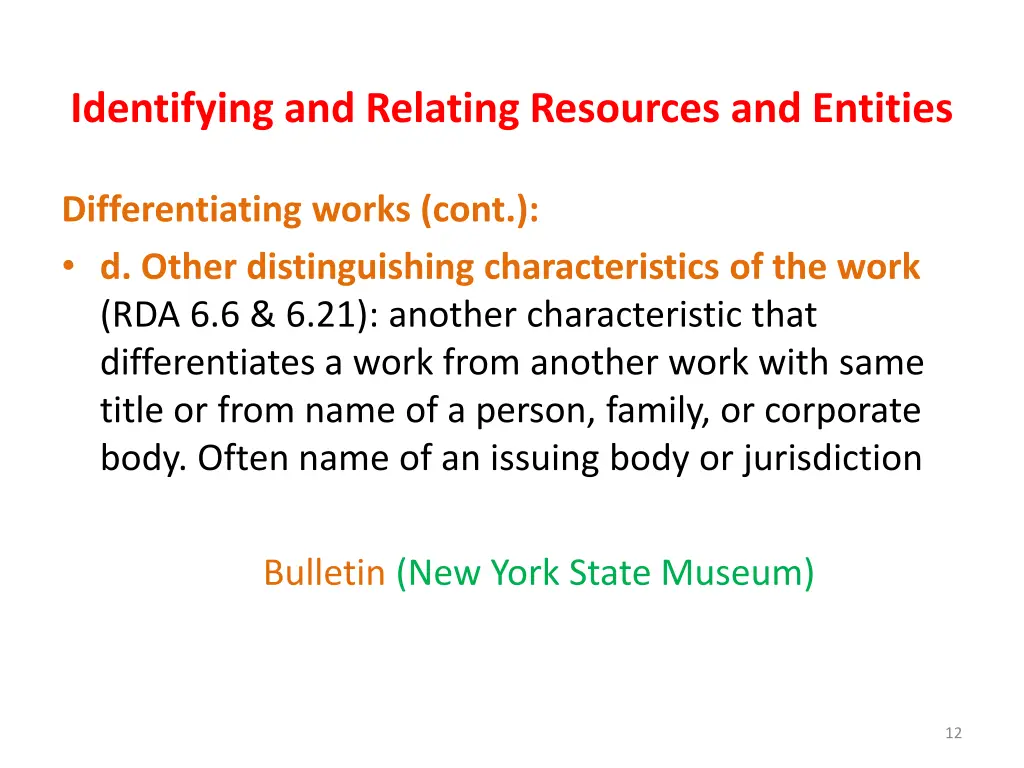 Identifying and Relating Resources and Entities

Differentiating works (cont.):

• d. Other distinguishing characteristics of the work (RDA 6.6 & 6.21): another characteristic that differentiates a work from another work with same title or from name of a person, family, or corporate body. Often name of an issuing body or jurisdiction

Bulletin (New York State Museum)

12